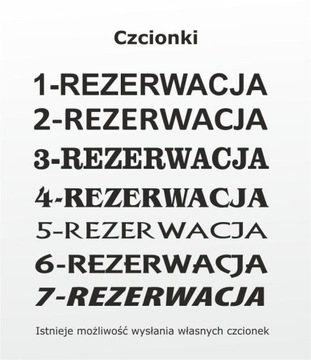 Czcionki

1-REZERWACJA
2-REZERWACJA
3-REZERWACJA
4-REZERWACJA
5-REZERWACJA
6-REZERWACJA
7-REZERWACJA

Istnieje możliwość wysłania własnych czcionek